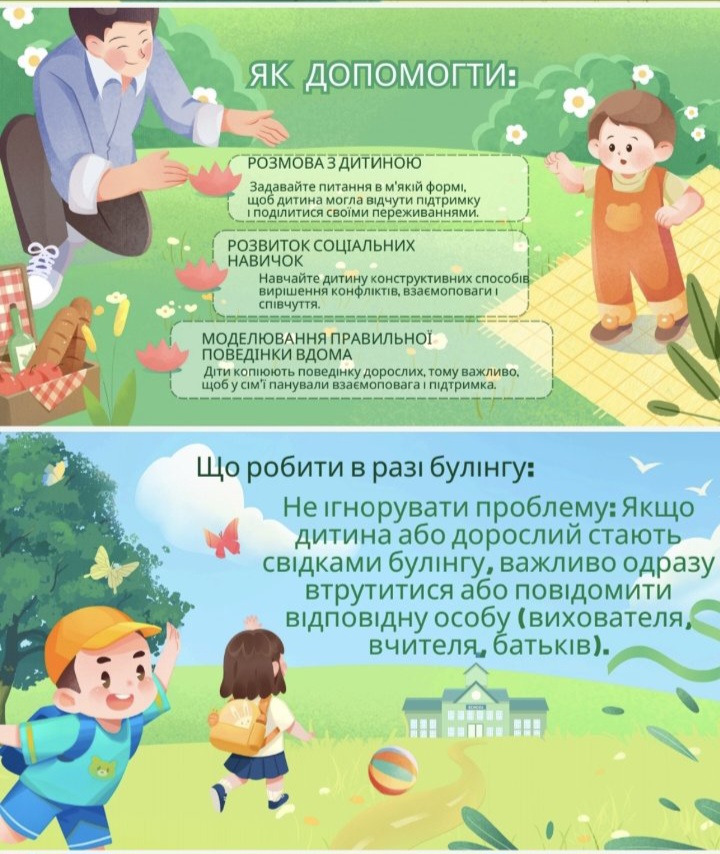 ЯК ДОПОМОГТИ:

РОЗМОВА З ДИТИНОЮ

Задавайте питання в м'якій формі, щоб дитина могла відчути підтримку і поділитися своїми переживаннями.

РОЗВИТОК СОЦІАЛЬНИХ НАВИЧОК

Навчайте дитину конструктивних способів вирішення конфліктів, взаємоповаги і співчуття.

МОДЕЛЮВАННЯ ПРАВИЛЬНОЇ ПОВЕДІНКИ ВДОМА

Діти копіюють поведінку дорослих, тому важливо, щоб у сім'ї панували взаємоповага і підтримка.

Що робити в разі булінгу:

Не ігнорувати проблему: Якщо дитина або дорослий стають свідками булінгу, важливо одразу втрутитися або повідомити відповідну особу (вихователя, вчителя, батьків).